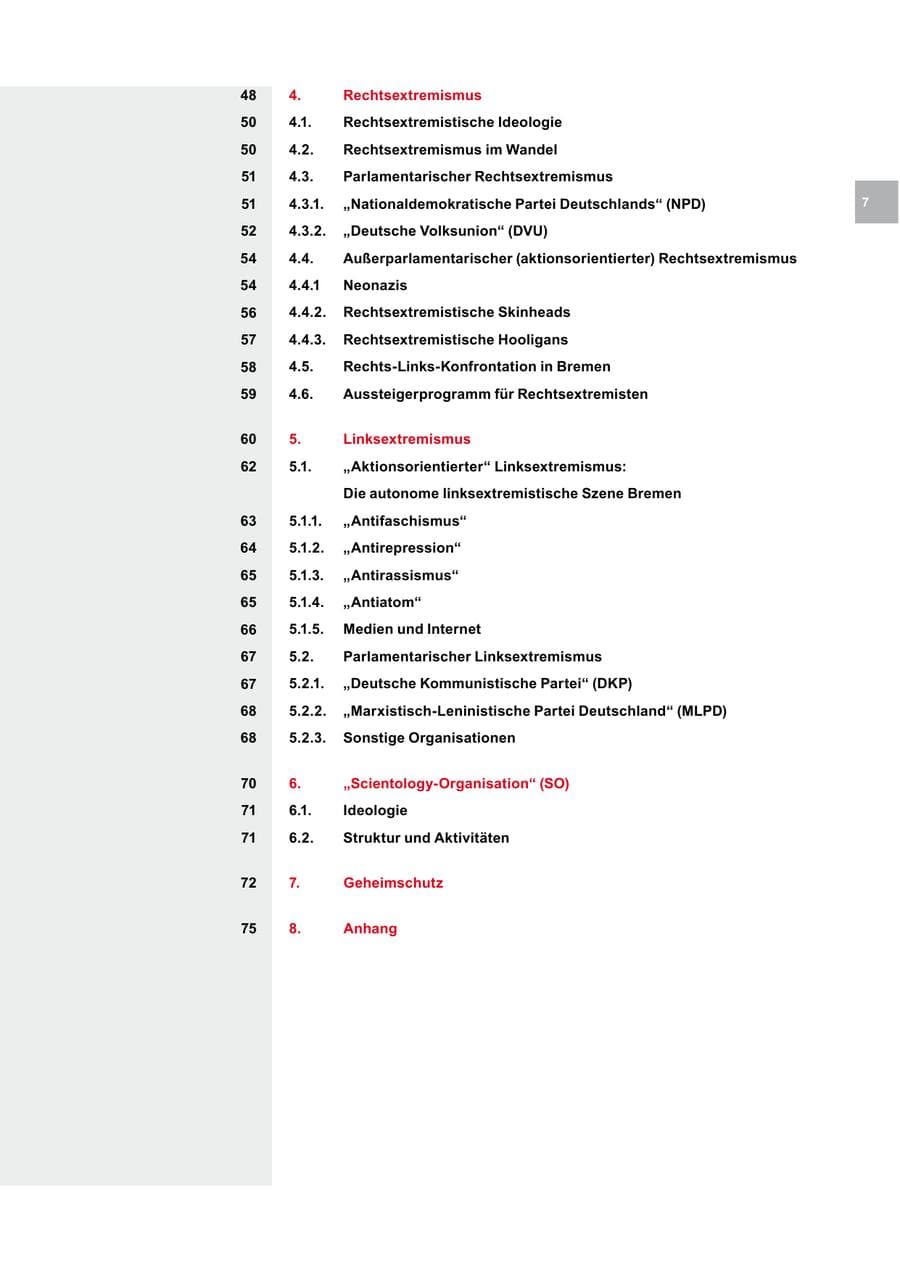 48 4. Rechtsextremismus
50 4.1. Rechtsextremistische Ideologie
50 4.2. Rechtsextremismus im Wandel
51 4.3. Parlamentarischer Rechtsextremismus
51 4.3.1. „Nationaldemokratische Partei Deutschlands“ (NPD)
52 4.3.2. „Deutsche Volksunion“ (DVU)
54 4.4. Außerparlamentarischer (aktionsorientierter) Rechtsextremismus
54 4.4.1 Neonazis
56 4.4.2. Rechtsextremistische Skinheads
57 4.4.3. Rechtsextremistische Hooligans
58 4.5. Rechts-Links-Konfrontation in Bremen
59 4.6. Aussteigerprogramm für Rechtsextremisten

60 5. Linksextremismus
62 5.1. „Aktionsorientierter“ Linksextremismus:
Die autonome linksextremistische Szene Bremen
63 5.1.1. „Antifaschismus“
64 5.1.2. „Antirepression“
65 5.1.3. „Antirassismus“
65 5.1.4. „Antiatom“
66 5.1.5. Medien und Internet
67 5.2. Parlamentarischer Linksextremismus
67 5.2.1. „Deutsche Kommunistische Partei“ (DKP)
68 5.2.2. „Marxistisch-Leninistische Partei Deutschland“ (MLPD)
68 5.2.3. Sonstige Organisationen

70 6. „Scientology-Organisation“ (SO)
71 6.1. Ideologie
71 6.2. Struktur und Aktivitäten

72 7. Geheimschutz

75 8. Anhang

7